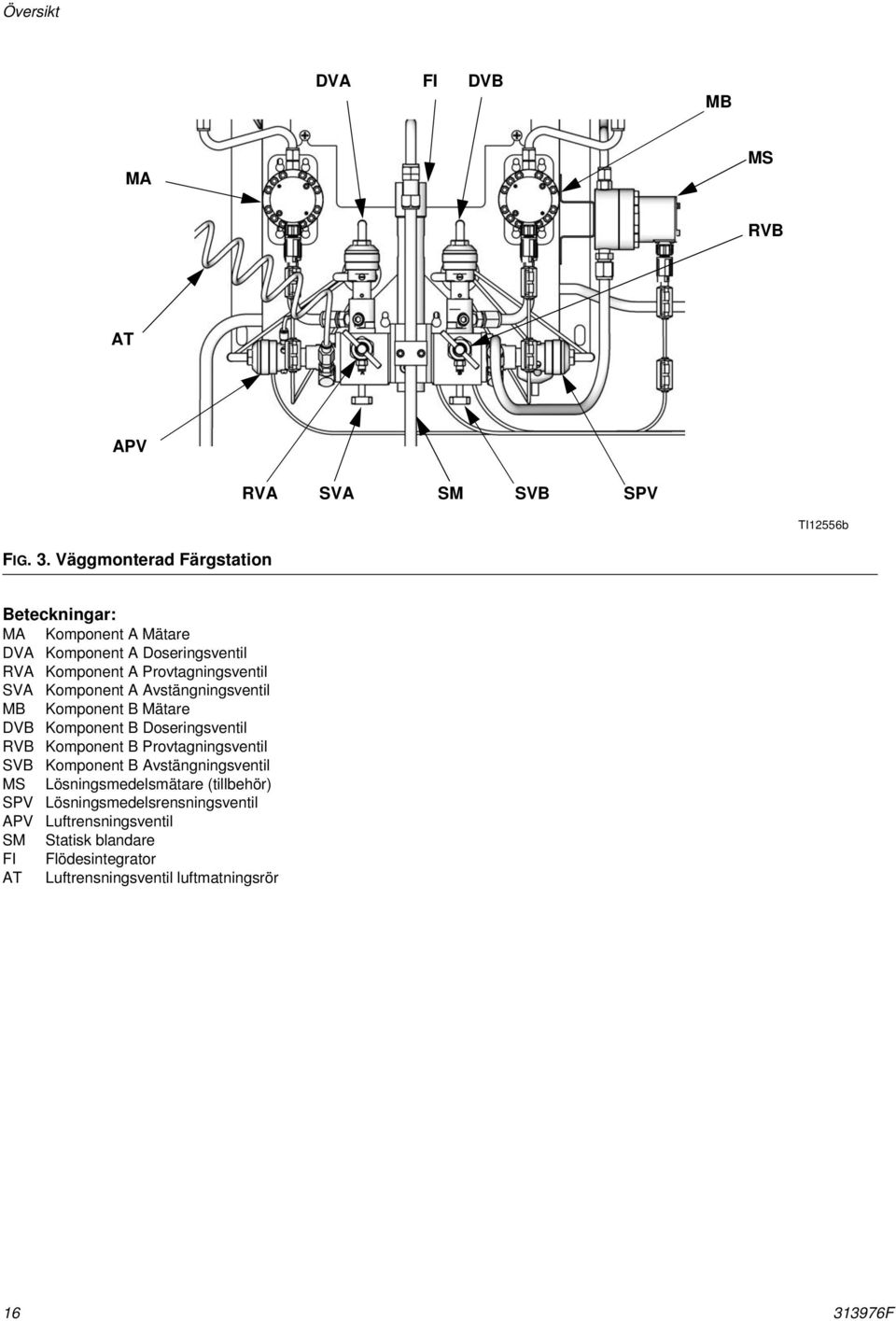 Översikt

DVA FI DVB

MB

MA

MS

RVB

AT

APV

RVA SVA SM SVB SPV

TI12556b

FIG. 3. Väggmonterad Färgstation

Beteckningar:
MA Komponent A Mätare
DVA Komponent A Doseringsventil
RVA Komponent A Provtagningsventil
SVA Komponent A Avstängningsventil
MB Komponent B Mätare
DVB Komponent B Doseringsventil
RVB Komponent B Provtagningsventil
SVB Komponent B Avstängningsventil
MS Lösningsmedelsmätare (tillbehör)
SPV Lösningsmedelsrensningsventil
APV Luftrensningsventil
SM Statisk blandare
FI Flödesintegrator
AT Luftrensningsventil luftmatningsrör

16 313976F